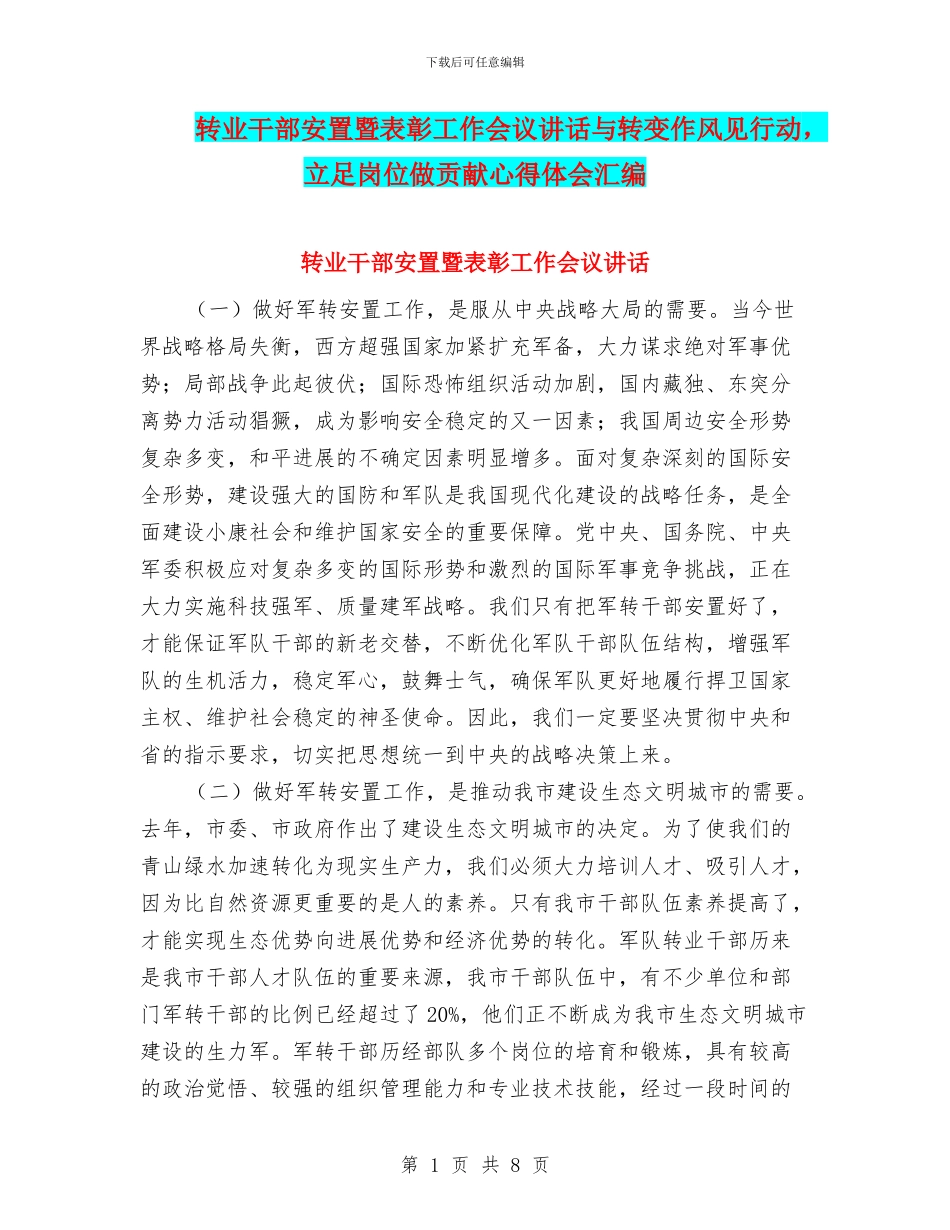 下载后可任意编辑

转业干部安置暨表彰工作会议讲话与转变作风见行动，立足岗位做贡献心得体会汇编

转业干部安置暨表彰工作会议讲话

（一）做好军转安置工作，是服从中央战略大局的需要。当今世界战略格局失衡，西方超强国家加紧扩充军备，大力谋求绝对军事优势；局部战争此起彼伏；国际恐怖组织活动加剧，国内藏独、东突分离势力活动猖獗，成为影响安全稳定的又一因素；我国周边安全形势复杂多变，和平进展的不确定因素明显增多。面对复杂深刻的国际安全形势，建设强大的国防和军队是我国现代化建设的战略任务，是全面建设小康社会和维护国家安全的重要保障。党中央、国务院、中央军委积极应对复杂多变的国际形势和激烈的国际军事竞争挑战，正在大力实施科技强军、质量建军战略。我们只有把军转干部安置好了，才能保证军队干部的新老交替，不断优化军队干部队伍结构，增强军队的生机活力，稳定军心，鼓舞士气，确保军队更好地履行捍卫国家主权、维护社会稳定的神圣使命。因此，我们一定要坚决贯彻中央和省的指示要求，切实把思想统一到中央的战略决策上来。

（二）做好军转安置工作，是推动我市建设生态文明城市的需要。去年，市委、市政府作出了建设生态文明城市的决定。为了使我们的青山绿水加速转化为现实生产力，我们必须大力培训人才、吸引人才，因为比自然资源更重要的是人的素养。只有我市干部队伍素养提高了，才能实现生态优势向进展优势和经济优势的转化。军队转业干部历来是我市干部人才队伍的重要来源，我市干部队伍中，有不少单位和部门军转干部的比例已经超过了20%，他们正不断成为我市生态文明城市建设的生力军。军转干部历经部队多个岗位的培育和锻炼，具有较高的政治觉悟、较强的组织管理能力和专业技术技能，经过一段时间的

第 1 页 共 8 页